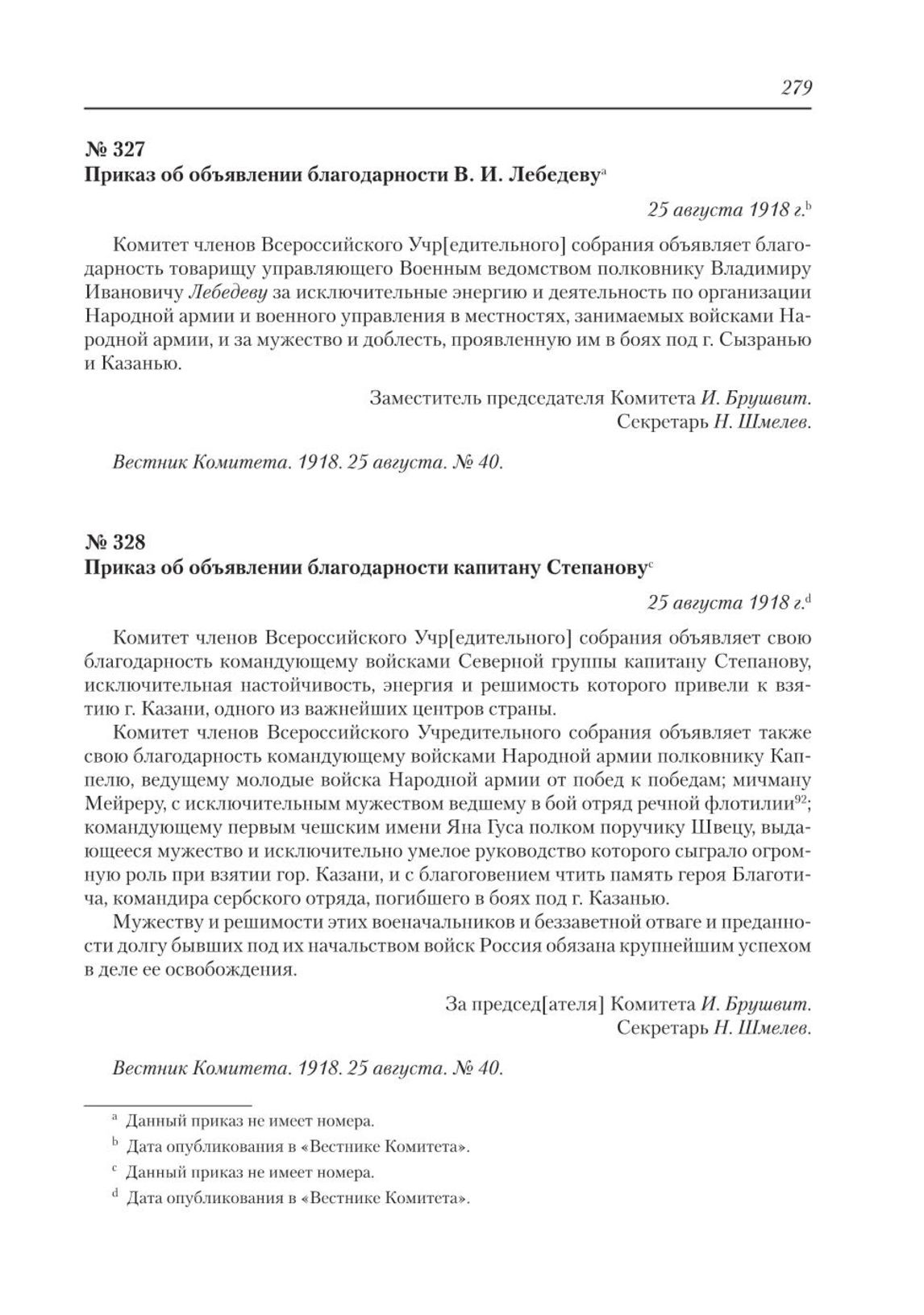 279

№ 327
Приказ об объявлении благодарности В. И. Лебедеву$^{a}$

25 августа 1918 г.$^{b}$

Комитет членов Всероссийского Учр[едительного] собрания объявляет благодарность товарищу управляющего Военным ведомством полковнику Владимиру Ивановичу Лебедеву за исключительные энергию и деятельность по организации Народной армии и военного управления в местностях, занимаемых войсками Народной армии, и за мужество и доблесть, проявленную им в боях под г. Сызранью и Казанью.

Заместитель председателя Комитета И. Брушвит.
Секретарь Н. Шмелев.

Вестник Комитета. 1918. 25 августа. № 40.

№ 328
Приказ об объявлении благодарности капитану Степанову$^{c}$

25 августа 1918 г.$^{d}$

Комитет членов Всероссийского Учр[едительного] собрания объявляет свою благодарность командующему войсками Северной группы капитану Степанову, исключительная настойчивость, энергия и решимость которого привели к взятию г. Казани, одного из важнейших центров страны.

Комитет членов Всероссийского Учредительного собрания объявляет также свою благодарность командующему войсками Народной армии полковнику Каппелю, ведущему молодые войска Народной армии от побед к победам; мичману Мейреру, с исключительным мужеством ведшему в бой отряд речной флотилии$^{92}$; командующему первым чешским имени Яна Гуса полком поручику Швецу, выдающееся мужество и исключительно умелое руководство которого сыграло огромную роль при взятии гор. Казани, и с благоговением чтить память героя Благотича, командира сербского отряда, погибшего в боях под г. Казанью.

Мужеству и решимости этих военачальников и беззаветной отваге и преданности долгу бывших под их начальством войск Россия обязана крупнейшим успехом в деле ее освобождения.

За председ[ателя] Комитета И. Брушвит.
Секретарь Н. Шмелев.

Вестник Комитета. 1918. 25 августа. № 40.

$^{a}$ Данный приказ не имеет номера.
$^{b}$ Дата опубликования в «Вестнике Комитета».
$^{c}$ Данный приказ не имеет номера.
$^{d}$ Дата опубликования в «Вестнике Комитета».